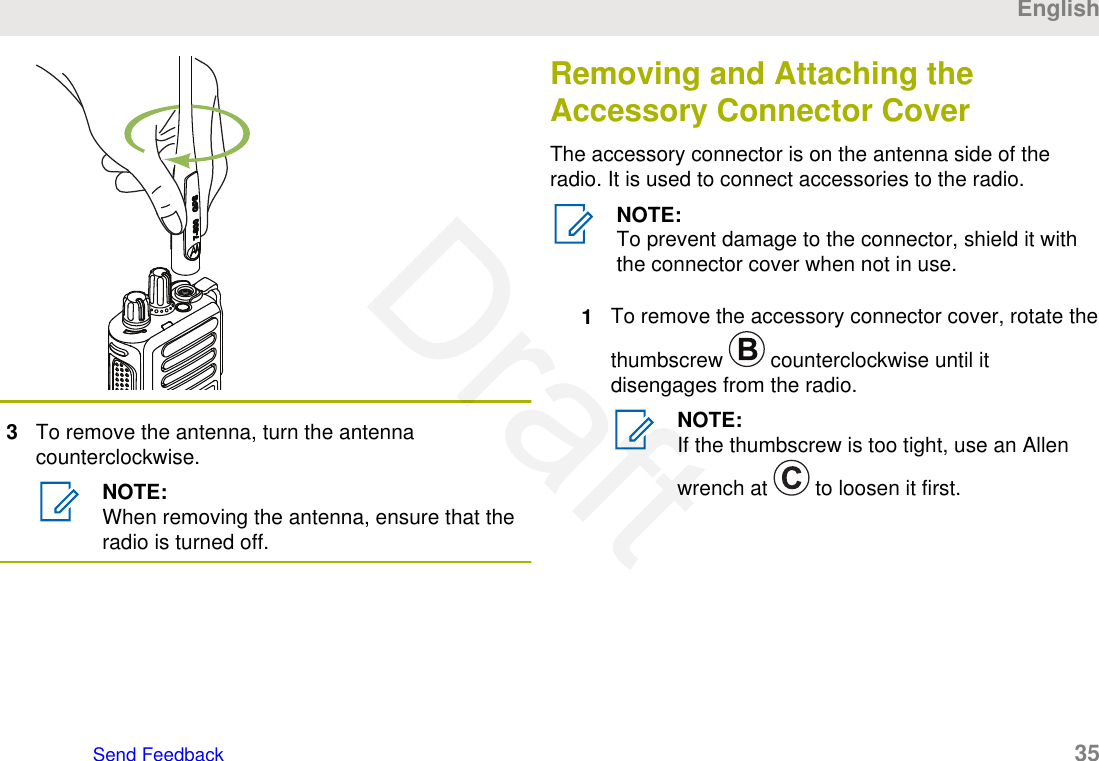 English

3 To remove the antenna, turn the antenna counterclockwise.

NOTE:
When removing the antenna, ensure that the radio is turned off.

Removing and Attaching the Accessory Connector Cover

The accessory connector is on the antenna side of the radio. It is used to connect accessories to the radio.

NOTE:
To prevent damage to the connector, shield it with the connector cover when not in use.

1 To remove the accessory connector cover, rotate the thumbscrew B counterclockwise until it disengages from the radio.

NOTE:
If the thumbscrew is too tight, use an Allen wrench at C to loosen it first.

Draft

Send Feedback

35